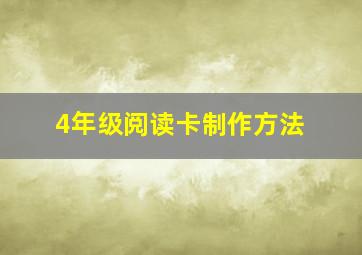 4年级阅读卡制作方法